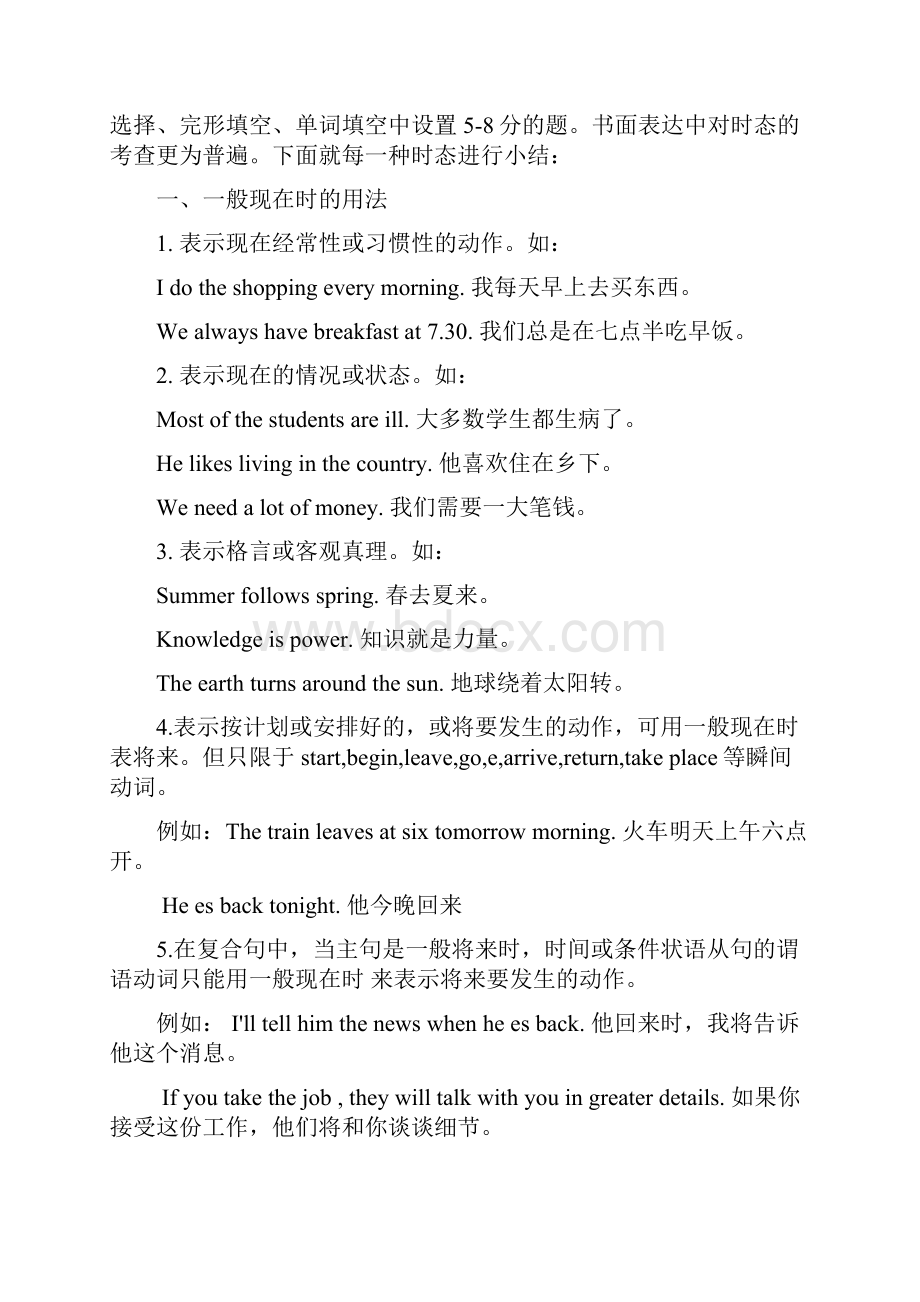 选择、完形填空、单词填空中设置 5-8 分的题。书面表达中对时态的考查更为普遍。下面就每一种时态进行小结：

一、一般现在时的用法

1. 表示现在经常性或习惯性的动作。如：

I do the shopping every morning. 我每天早上去买东西。

We always have breakfast at 7.30. 我们总是在七点半吃早饭。

2. 表示现在的情况或状态。如：

Most of the students are ill. 大多数学生都生病了。

He likes living in the country. 他喜欢住在乡下。

We need a lot of money. 我们需要一大笔钱。

3. 表示格言或客观真理。如：

Summer follows spring. 春去夏来。

Knowledge is power. 知识就是力量。

The earth turns around the sun. 地球绕着太阳转。

4.表示按计划或安排好的，或将要发生的动作，可用一般现在时表将来。但只限于 start,begin,leave,go,e,arrive,return,take place 等瞬间动词。

例如：The train leaves at six tomorrow morning. 火车明天上午六点开。

He es back tonight. 他今晚回来

5.在复合句中，当主句是一般将来时，时间或条件状语从句的谓语动词只能用一般现在时 来表示将来要发生的动作。

例如： I'll tell him the news when he es back. 他回来时，我将告诉他这个消息。

If you take the job , they will talk with you in greater details. 如果你接受这份工作，他们将和你谈谈细节。

bdocx.com